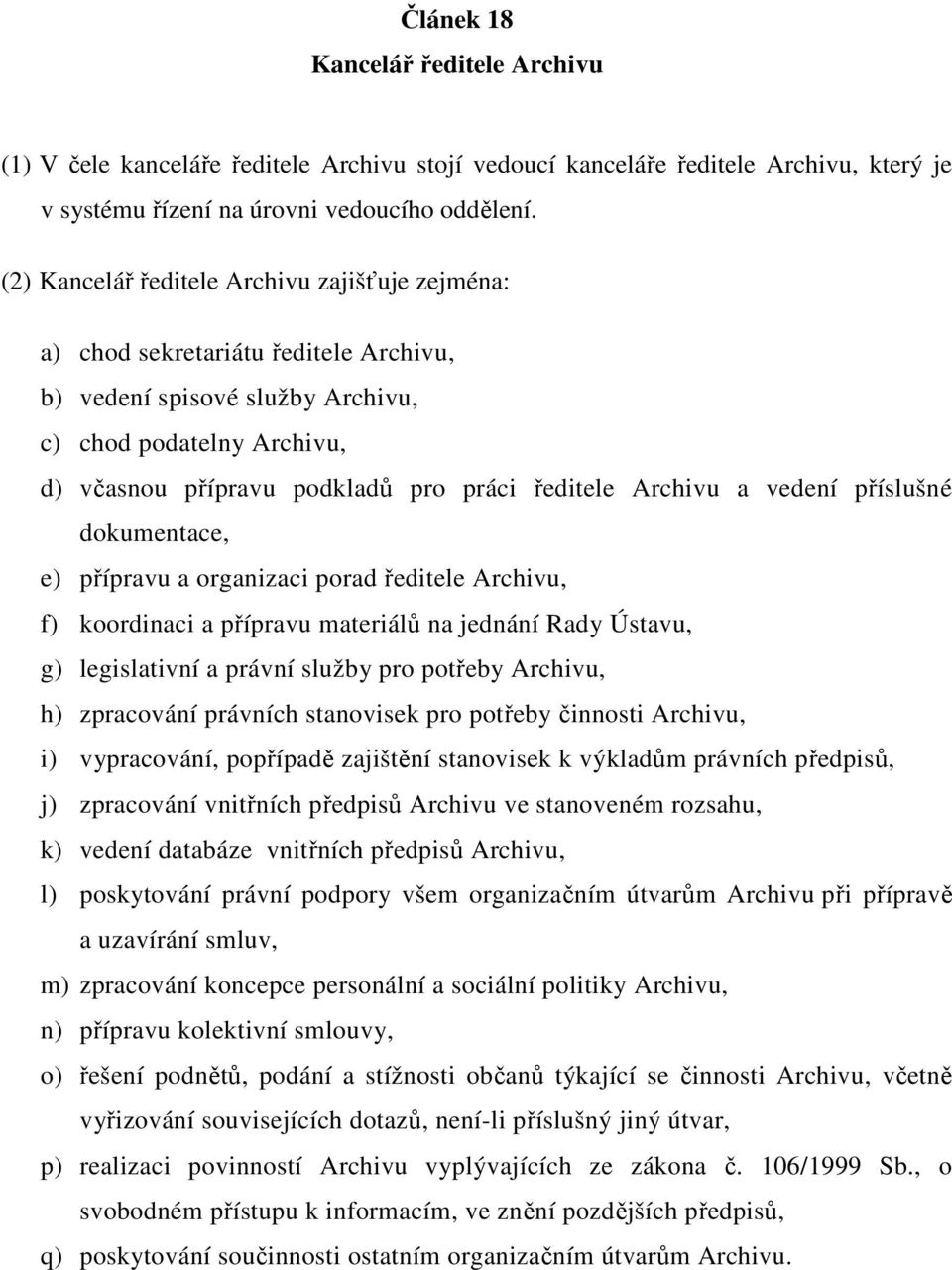 Článek 18
Kancelář ředitele Archivu

(1) V čele kanceláře ředitele Archivu stojí vedoucí kanceláře ředitele Archivu, který je v systému řízení na úrovni vedoucího oddělení.

(2) Kancelář ředitele Archivu zajišťuje zejména:

a) chod sekretariátu ředitele Archivu,
b) vedení spisové služby Archivu,
c) chod podatelny Archivu,
d) včasnou přípravu podkladů pro práci ředitele Archivu a vedení příslušné dokumentace,
e) přípravu a organizaci porad ředitele Archivu,
f) koordinaci a přípravu materiálů na jednání Rady Ústavu,
g) legislativní a právní služby pro potřeby Archivu,
h) zpracování právních stanovisek pro potřeby činnosti Archivu,
i) vypracování, popřípadě zajištění stanovisek k výkladům právních předpisů,
j) zpracování vnitřních předpisů Archivu ve stanoveném rozsahu,
k) vedení databáze vnitřních předpisů Archivu,
l) poskytování právní podpory všem organizačním útvarům Archivu při přípravě a uzavírání smluv,
m) zpracování koncepce personální a sociální politiky Archivu,
n) přípravu kolektivní smlouvy,
o) řešení podnětů, podání a stížnosti občanů týkající se činnosti Archivu, včetně vyřizování souvisejících dotazů, není-li příslušný jiný útvar,
p) realizaci povinností Archivu vyplývajících ze zákona č. 106/1999 Sb., o svobodném přístupu k informacím, ve znění pozdějších předpisů,
q) poskytování součinnosti ostatním organizačním útvarům Archivu.